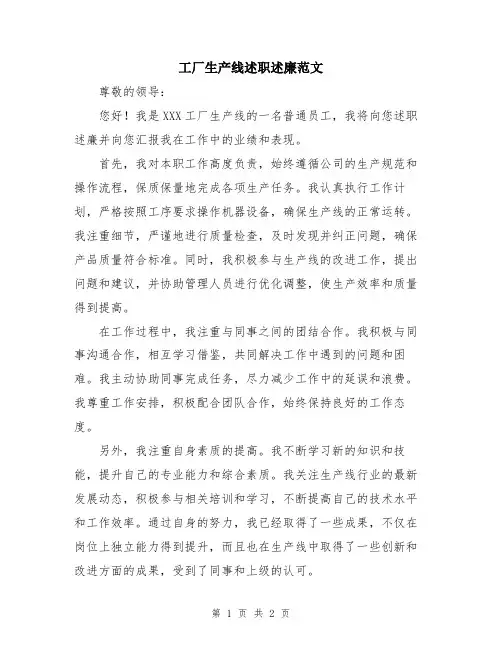 工厂生产线述职述廉范文

尊敬的领导：

您好！我是XXX工厂生产线的一名普通员工，我将向您述职述廉并向您汇报我在工作中的业绩和表现。

首先，我对本职工作高度负责，始终遵循公司的生产规范和操作流程，保质保量地完成各项生产任务。我认真执行工作计划，严格按照工序要求操作机器设备，确保生产线的正常运转。我注重细节，严谨地进行质量检查，及时发现并纠正问题，确保产品质量符合标准。同时，我积极参与生产线的改进工作，提出问题和建议，并协助管理人员进行优化调整，使生产效率和质量得到提高。

在工作过程中，我注重与同事之间的团结合作。我积极与同事沟通合作，相互学习借鉴，共同解决工作中遇到的问题和困难。我主动协助同事完成任务，尽力减少工作中的延误和浪费。我尊重工作安排，积极配合团队合作，始终保持良好的工作态度。

另外，我注重自身素质的提高。我不断学习新的知识和技能，提升自己的专业能力和综合素质。我关注生产线行业的最新发展动态，积极参与相关培训和学习，不断提高自己的技术水平和工作效率。通过自身的努力，我已经取得了一些成果，不仅在岗位上独立能力得到提升，而且也在生产线中取得了一些创新和改进方面的成果，受到了同事和上级的认可。

第 1 页 共 2 页